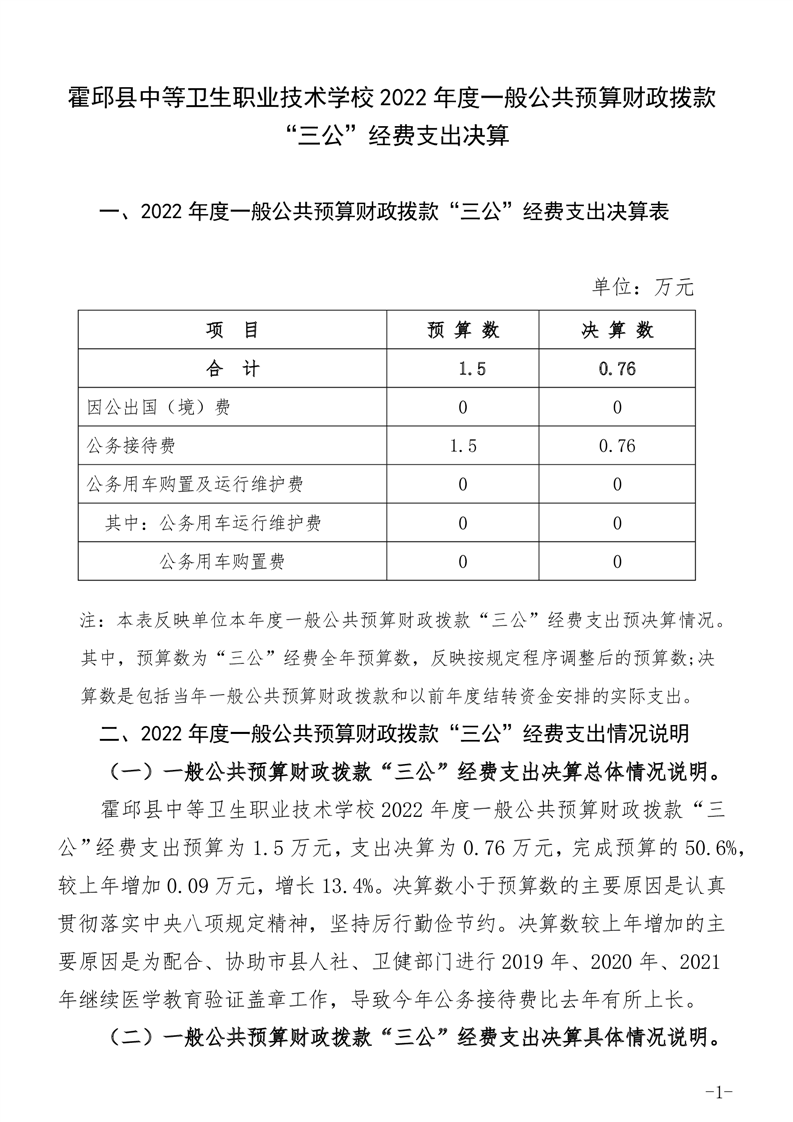 霍邱县中等卫生职业技术学校 2022 年度一般公共预算财政拨款“三公”经费支出决算

一、2022 年度一般公共预算财政拨款“三公”经费支出决算表

单位：万元

| 项　目 | 预 算 数 | 决 算 数 |
|---|---|---|
| 合　计 | 1.5 | 0.76 |
| 因公出国（境）费 | 0 | 0 |
| 公务接待费 | 1.5 | 0.76 |
| 公务用车购置及运行维护费 | 0 | 0 |
| 其中：公务用车运行维护费 | 0 | 0 |
| 公务用车购置费 | 0 | 0 |

注：本表反映单位本年度一般公共预算财政拨款“三公”经费支出预决算情况。其中，预算数为“三公”经费全年预算数，反映按规定程序调整后的预算数;决算数是包括当年一般公共预算财政拨款和以前年度结转资金安排的实际支出。

二、2022 年度一般公共预算财政拨款“三公”经费支出情况说明

（一）一般公共预算财政拨款“三公”经费支出决算总体情况说明。

霍邱县中等卫生职业技术学校 2022 年度一般公共预算财政拨款“三公”经费支出预算为 1.5 万元，支出决算为 0.76 万元，完成预算的 50.6%，较上年增加 0.09 万元，增长 13.4%。决算数小于预算数的主要原因是认真贯彻落实中央八项规定精神，坚持厉行勤俭节约。决算数较上年增加的主要原因是为配合、协助市县人社、卫健部门进行 2019 年、2020 年、2021 年继续医学教育验证盖章工作，导致今年公务接待费比去年有所上长。

（二）一般公共预算财政拨款“三公”经费支出决算具体情况说明。

-1-